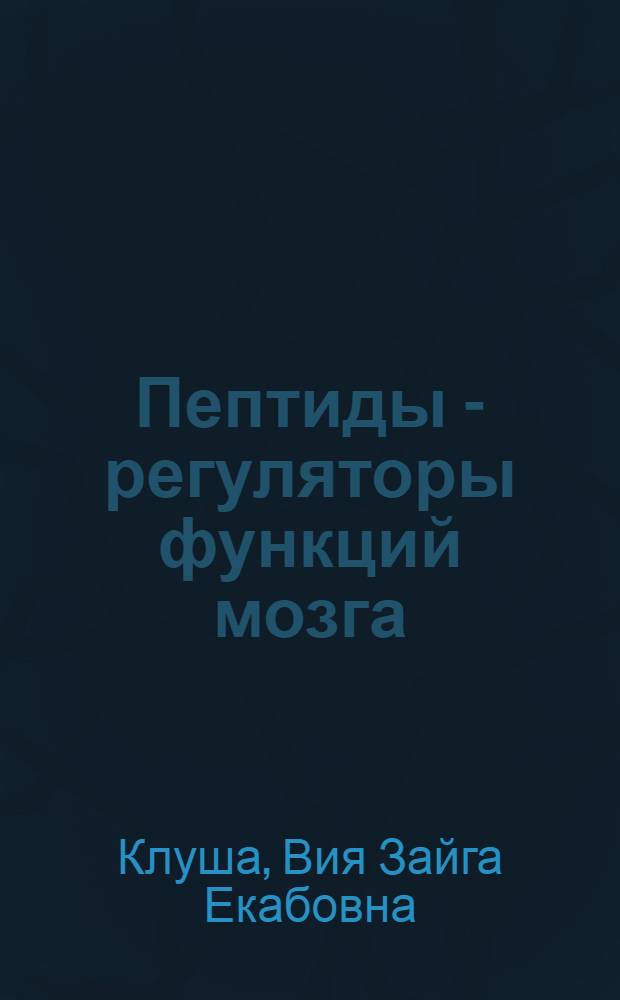 Пептиды - регуляторы функций мозга

Клуша, Вия Зайга Екабовна